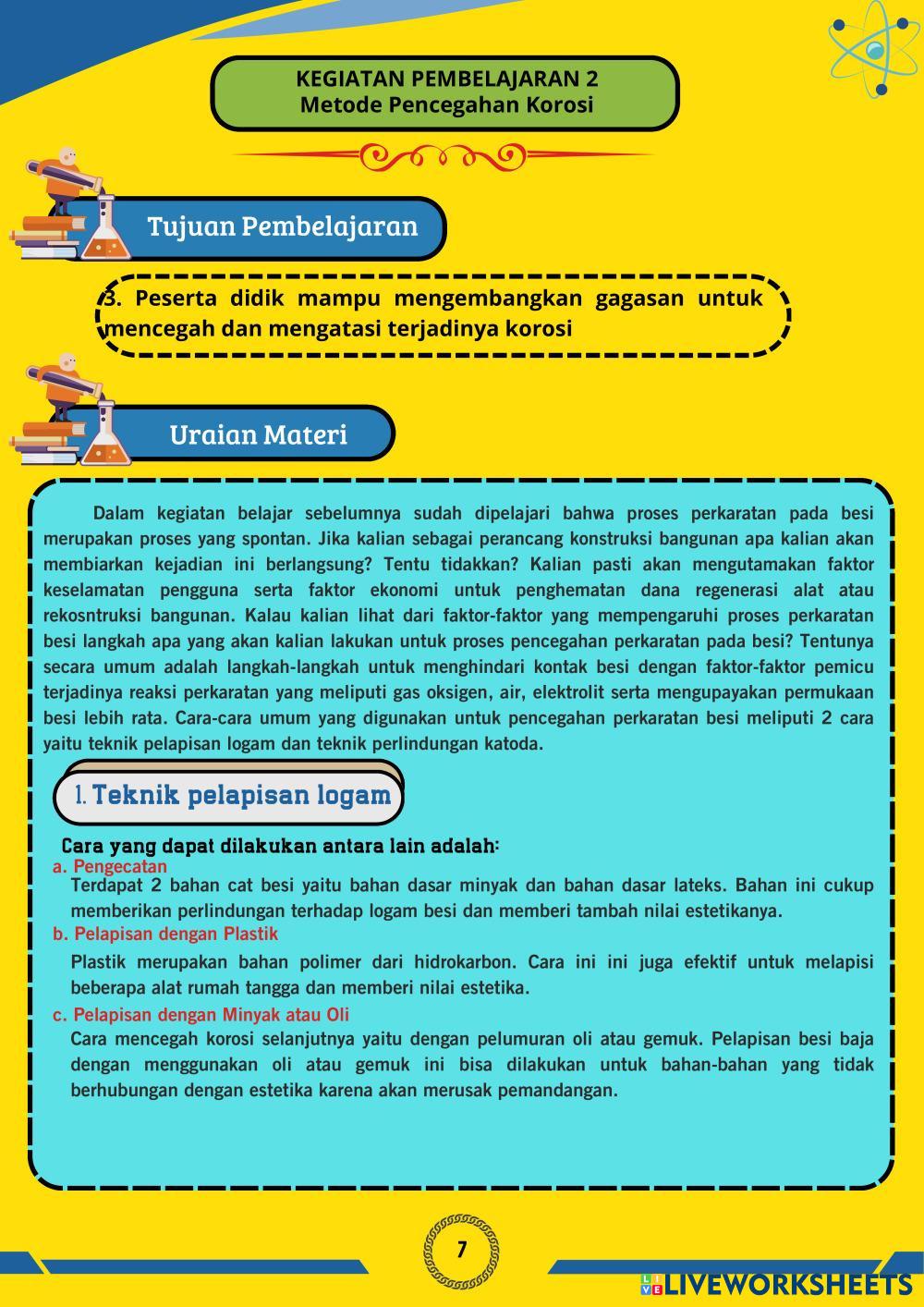 KEGIATAN PEMBELAJARAN 2
Metode Pencegahan Korosi

Tujuan Pembelajaran

3. Peserta didik mampu mengembangkan gagasan untuk mencegah dan mengatasi terjadinya korosi

Uraian Materi

Dalam kegiatan belajar sebelumnya sudah dipelajari bahwa proses perkaratan pada besi merupakan proses yang spontan. Jika kalian sebagai perancang konstruksi bangunan apa kalian akan membiarkan kejadian ini berlangsung? Tentu tidakkan? Kalian pasti akan mengutamakan faktor keselamatan pengguna serta faktor ekonomi untuk penghematan dana regenerasi alat atau rekosntruksi bangunan. Kalau kalian lihat dari faktor-faktor yang mempengaruhi proses perkaratan besi langkah apa yang akan kalian lakukan untuk proses pencegahan perkaratan pada besi? Tentunya secara umum adalah langkah-langkah untuk menghindari kontak besi dengan faktor-faktor pemicu terjadinya reaksi perkaratan yang meliputi gas oksigen, air, elektrolit serta mengupayakan permukaan besi lebih rata. Cara-cara umum yang digunakan untuk pencegahan perkaratan besi meliputi 2 cara yaitu teknik pelapisan logam dan teknik perlindungan katoda.

1. Teknik pelapisan logam

Cara yang dapat dilakukan antara lain adalah:
a. Pengecatan
Terdapat 2 bahan cat besi yaitu bahan dasar minyak dan bahan dasar lateks. Bahan ini cukup memberikan perlindungan terhadap logam besi dan memberi tambah nilai estetikanya.
b. Pelapisan dengan Plastik
Plastik merupakan bahan polimer dari hidrokarbon. Cara ini ini juga efektif untuk melapisi beberapa alat rumah tangga dan memberi nilai estetika.
c. Pelapisan dengan Minyak atau Oli
Cara mencegah korosi selanjutnya yaitu dengan pelumuran oli atau gemuk. Pelapisan besi baja dengan menggunakan oli atau gemuk ini bisa dilakukan untuk bahan-bahan yang tidak berhubungan dengan estetika karena akan merusak pemandangan.

7

LIVEWORKSHEETS